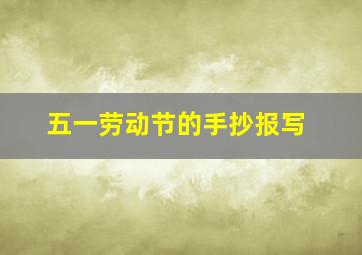 五一劳动节的手抄报写